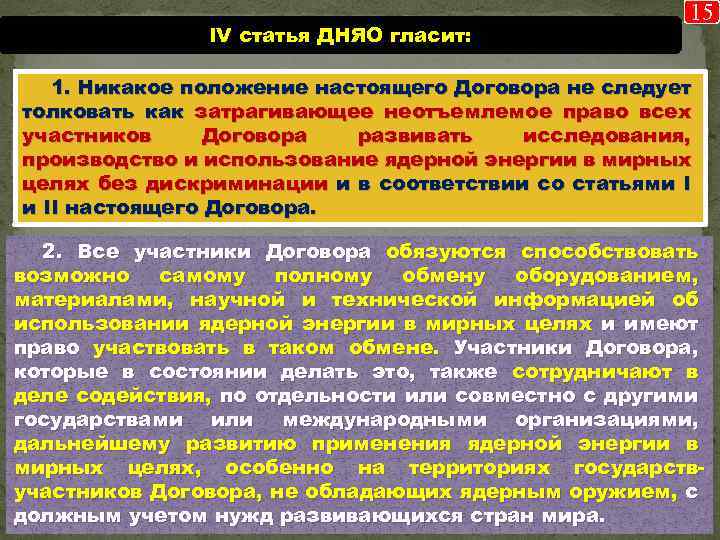 15

IV статья ДНЯО гласит:

1. Никакое положение настоящего Договора не следует толковать как затрагивающее неотъемлемое право всех участников Договора развивать исследования, производство и использование ядерной энергии в мирных целях без дискриминации и в соответствии со статьями I и II настоящего Договора.

2. Все участники Договора обязуются способствовать возможно самому полному обмену оборудованием, материалами, научной и технической информацией об использовании ядерной энергии в мирных целях и имеют право участвовать в таком обмене. Участники Договора, которые в состоянии делать это, также сотрудничают в деле содействия, по отдельности или совместно с другими государствами или международными организациями, дальнейшему развитию применения ядерной энергии в мирных целях, особенно на территориях государств-участников Договора, не обладающих ядерным оружием, с должным учетом нужд развивающихся стран мира.